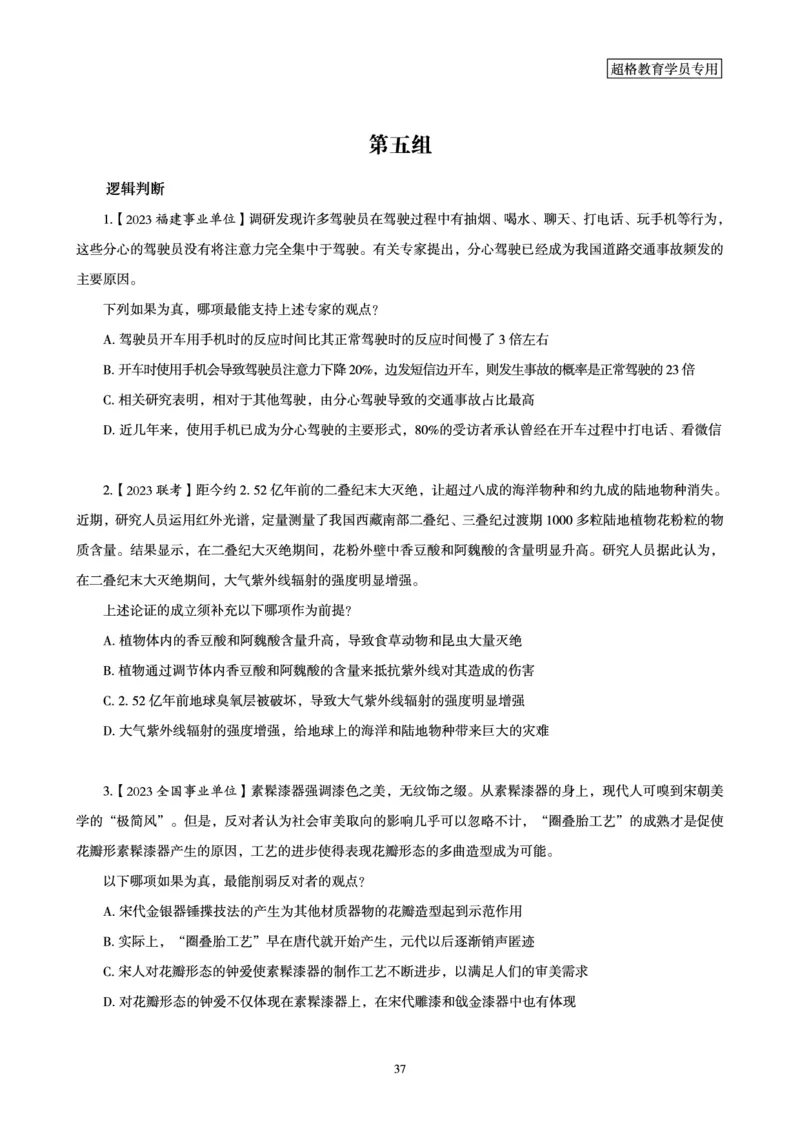 超格教育学员专用

第五组

逻辑判断

1.【2023 福建事业单位】调研发现许多驾驶员在驾驶过程中有抽烟、喝水、聊天、打电话、玩手机等行为，这些分心的驾驶员没有将注意力完全集中于驾驶。有关专家提出，分心驾驶已经成为我国道路交通事故频发的主要原因。

下列如果为真，哪项最能支持上述专家的观点？

A. 驾驶员开车用手机时的反应时间比其正常驾驶时的反应时间慢了 3 倍左右

B. 开车时使用手机会导致驾驶员注意力下降 20%，边发短信边开车，则发生事故的概率是正常驾驶的 23 倍

C. 相关研究表明，相对于其他驾驶，由分心驾驶导致的交通事故占比最高

D. 近几年来，使用手机已成为分心驾驶的主要形式，80%的受访者承认曾经在开车过程中打电话、看微信

2.【2023 联考】距今约 2. 52 亿年前的二叠纪末大灭绝，让超过八成的海洋物种和约九成的陆地物种消失。近期，研究人员运用红外光谱，定量测量了我国西藏南部二叠纪、三叠纪过渡期 1000 多粒陆地植物花粉粒的物质含量。结果显示，在二叠纪大灭绝期间，花粉外壁中香豆酸和阿魏酸的含量明显升高。研究人员据此认为，在二叠纪末大灭绝期间，大气紫外线辐射的强度明显增强。

上述论证的成立须补充以下哪项作为前提？

A. 植物体内的香豆酸和阿魏酸含量升高，导致食草动物和昆虫大量灭绝

B. 植物通过调节体内香豆酸和阿魏酸的含量来抵抗紫外线对其造成的伤害

C. 2. 52 亿年前地球臭氧层被破坏，导致大气紫外线辐射的强度明显增强

D. 大气紫外线辐射的强度增强，给地球上的海洋和陆地物种带来巨大的灾难

3.【2023 全国事业单位】素髹漆器强调漆色之美，无纹饰之缀。从素髹漆器的身上，现代人可嗅到宋朝美学的“极简风”。但是，反对者认为社会审美取向的影响几乎可以忽略不计，“圈叠胎工艺”的成熟才是促使花瓣形素髹漆器产生的原因，工艺的进步使得表现花瓣形态的多曲造型成为可能。

以下哪项如果为真，最能削弱反对者的观点？

A. 宋代金银器锤揲技法的产生为其他材质器物的花瓣造型起到示范作用

B. 实际上，“圈叠胎工艺”早在唐代就开始产生，元代以后逐渐销声匿迹

C. 宋人对花瓣形态的钟爱使素髹漆器的制作工艺不断进步，以满足人们的审美需求

D. 对花瓣形态的钟爱不仅体现在素髹漆器上，在宋代雕漆和戗金漆器中也有体现

37